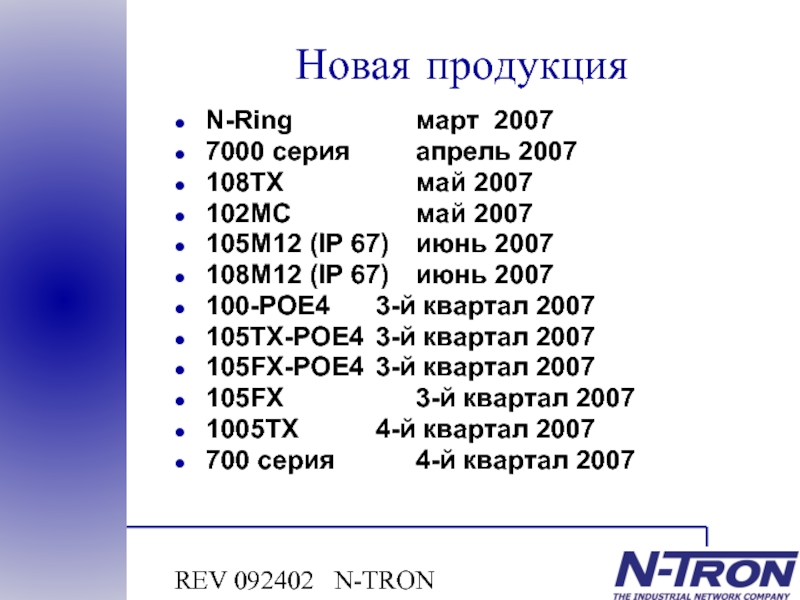 Новая продукция

- N-Ring март 2007
- 7000 серия апрель 2007
- 108TX май 2007
- 102MC май 2007
- 105M12 (IP 67) июнь 2007
- 108M12 (IP 67) июнь 2007
- 100-POE4 3-й квартал 2007
- 105TX-POE4 3-й квартал 2007
- 105FX-POE4 3-й квартал 2007
- 105FX 3-й квартал 2007
- 1005TX 4-й квартал 2007
- 700 серия 4-й квартал 2007

REV 092402 N-TRON

N-TRON
THE INDUSTRIAL NETWORK COMPANY